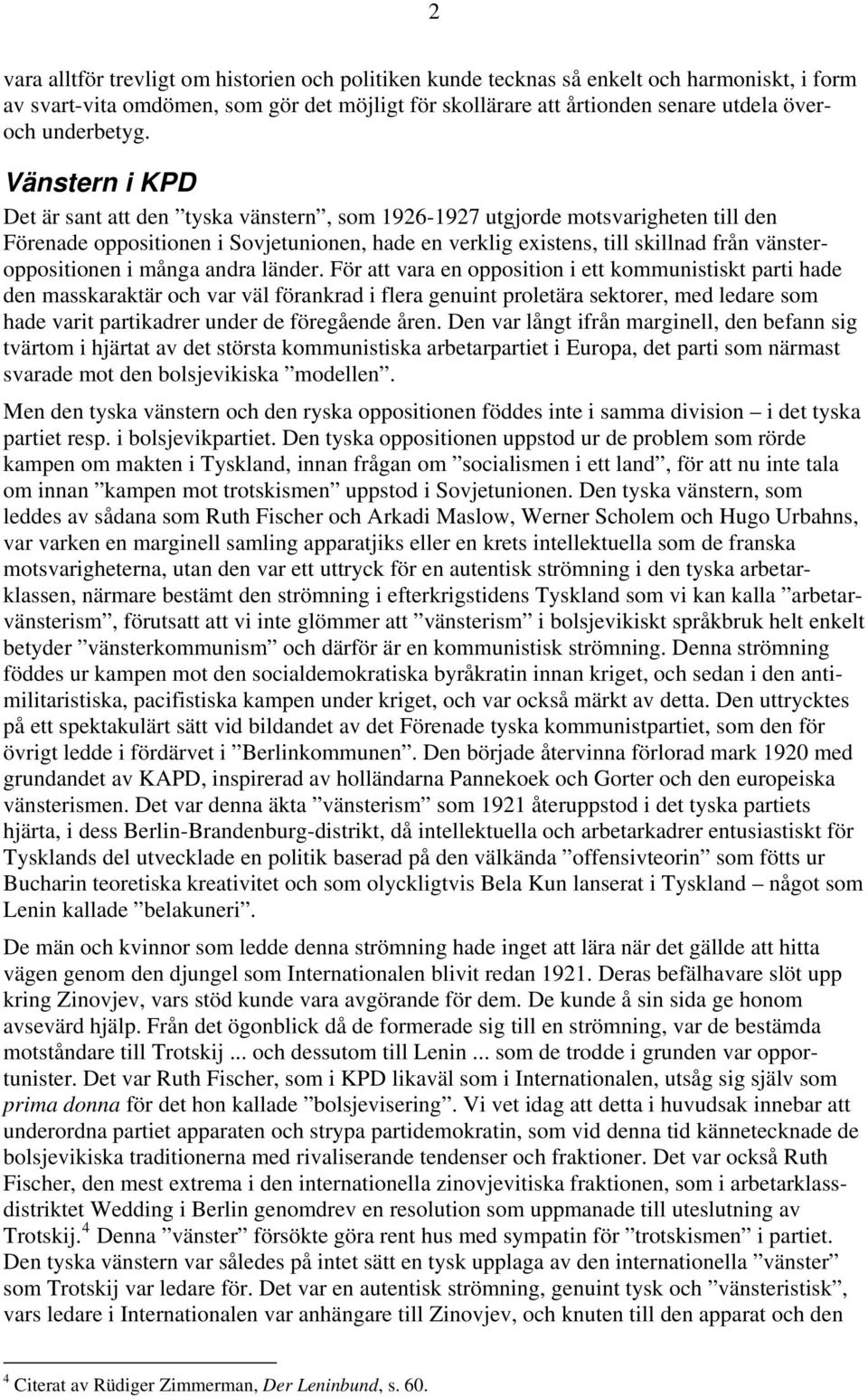 2

vara alltför trevligt om historien och politiken kunde tecknas så enkelt och harmoniskt, i form av svart-vita omdömen, som gör det möjligt för skollärare att årtionden senare utdela över- och underbetyg.

Vänstern i KPD

Det är sant att den ”tyska vänstern”, som 1926-1927 utgjorde motsvarigheten till den Förenade oppositionen i Sovjetunionen, hade en verklig existens, till skillnad från vänsteroppositionen i många andra länder. För att vara en opposition i ett kommunistiskt parti hade den masskaraktär och var väl förankrad i flera genuint proletära sektorer, med ledare som hade varit partikadrer under de föregående åren. Den var långt ifrån marginell, den befann sig tvärtom i hjärtat av det största kommunistiska arbetarpartiet i Europa, det parti som närmast svarade mot den bolsjevikiska ”modellen”.

Men den tyska vänstern och den ryska oppositionen föddes inte i samma division – i det tyska partiet resp. i bolsjevikpartiet. Den tyska oppositionen uppstod ur de problem som rörde kampen om makten i Tyskland, innan frågan om ”socialismen i ett land”, för att nu inte tala om innan ”kampen mot trotskismen” uppstod i Sovjetunionen. Den tyska vänstern, som leddes av sådana som Ruth Fischer och Arkadi Maslow, Werner Scholem och Hugo Urbahns, var varken en marginell samling apparatjiks eller en krets intellektuella som de franska motsvarigheterna, utan den var ett uttryck för en autentisk strömning i den tyska arbetarklassen, närmare bestämt den strömning i efterkrigstidens Tyskland som vi kan kalla ”arbetarvänsterism”, förutsatt att vi inte glömmer att ”vänsterism” i bolsjevikiskt språkbruk helt enkelt betyder ”vänsterkommunism” och därför är en kommunistisk strömning. Denna strömning föddes ur kampen mot den socialdemokratiska byråkratin innan kriget, och sedan i den antimilitaristiska, pacifistiska kampen under kriget, och var också märkt av detta. Den uttrycktes på ett spektakulärt sätt vid bildandet av det Förenade tyska kommunistpartiet, som den för övrigt ledde i fördärvet i ”Berlinkommunen”. Den började återvinna förlorad mark 1920 med grundandet av KAPD, inspirerad av holländarna Pannekoek och Gorter och den europeiska vänsterismen. Det var denna äkta ”vänsterism” som 1921 återuppstod i det tyska partiets hjärta, i dess Berlin-Brandenburg-distrikt, då intellektuella och arbetarkadrer entusiastiskt för Tysklands del utvecklade en politik baserad på den välkända ”offensivteorin” som fötts ur Bucharin teoretiska kreativitet och som olyckligtvis Bela Kun lanserat i Tyskland – något som Lenin kallade ”belakuneri”.

De män och kvinnor som ledde denna strömning hade inget att lära när det gällde att hitta vägen genom den djungel som Internationalen blivit redan 1921. Deras befälhavare slöt upp kring Zinovjev, vars stöd kunde vara avgörande för dem. De kunde å sin sida ge honom avsevärd hjälp. Från det ögonblick då de formerade sig till en strömning, var de bestämda motståndare till Trotskij ... och dessutom till Lenin ... som de trodde i grunden var opportunister. Det var Ruth Fischer, som i KPD likaväl som i Internationalen, utsåg sig själv som prima donna för det hon kallade ”bolsjevisering”. Vi vet idag att detta i huvudsak innebar att underordna partiet apparaten och strypa partidemokratin, som vid denna tid kännetecknade de bolsjevikiska traditionerna med rivaliserande tendenser och fraktioner. Det var också Ruth Fischer, den mest extrema i den internationella zinovjevitiska fraktionen, som i arbetarklassdistriktet Wedding i Berlin genomdrev en resolution som uppmanade till uteslutning av Trotskij.$^4$ Denna ”vänster” försökte göra rent hus med sympatin för ”trotskismen” i partiet. Den tyska vänstern var således på intet sätt en tysk upplaga av den internationella ”vänster” som Trotskij var ledare för. Det var en autentisk strömning, genuint tysk och ”vänsteristisk”, vars ledare i Internationalen var anhängare till Zinovjev, och knuten till den apparat och den

$^4$ Citerat av Rüdiger Zimmerman, Der Leninbund, s. 60.